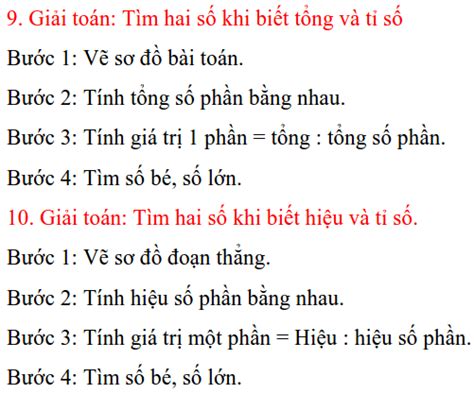 9. Giải toán: Tìm hai số khi biết tổng và tỉ số

Bước 1: Vẽ sơ đồ bài toán.

Bước 2: Tính tổng số phần bằng nhau.

Bước 3: Tính giá trị 1 phần = tổng : tổng số phần.

Bước 4: Tìm số bé, số lớn.

10. Giải toán: Tìm hai số khi biết hiệu và tỉ số.

Bước 1: Vẽ sơ đồ đoạn thẳng.

Bước 2: Tính hiệu số phần bằng nhau.

Bước 3: Tính giá trị một phần = Hiệu : hiệu số phần.

Bước 4: Tìm số bé, số lớn.